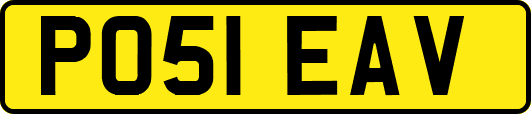 PO51 EAV